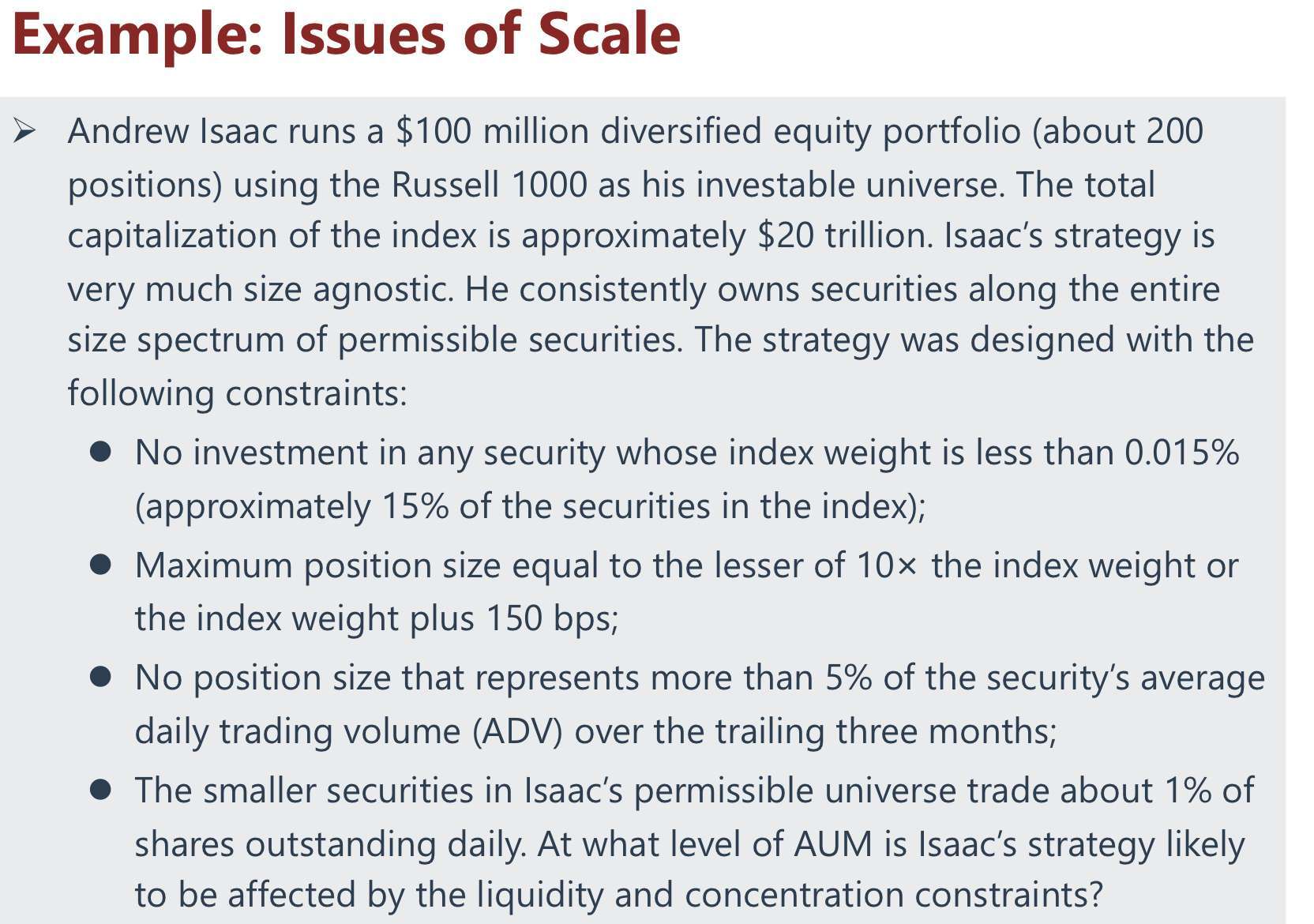 Example: Issues of Scale

➢ Andrew Isaac runs a $100 million diversified equity portfolio (about 200 positions) using the Russell 1000 as his investable universe. The total capitalization of the index is approximately $20 trillion. Isaac's strategy is very much size agnostic. He consistently owns securities along the entire size spectrum of permissible securities. The strategy was designed with the following constraints:

• No investment in any security whose index weight is less than 0.015% (approximately 15% of the securities in the index);

• Maximum position size equal to the lesser of 10× the index weight or the index weight plus 150 bps;

• No position size that represents more than 5% of the security's average daily trading volume (ADV) over the trailing three months;

• The smaller securities in Isaac's permissible universe trade about 1% of shares outstanding daily. At what level of AUM is Isaac's strategy likely to be affected by the liquidity and concentration constraints?